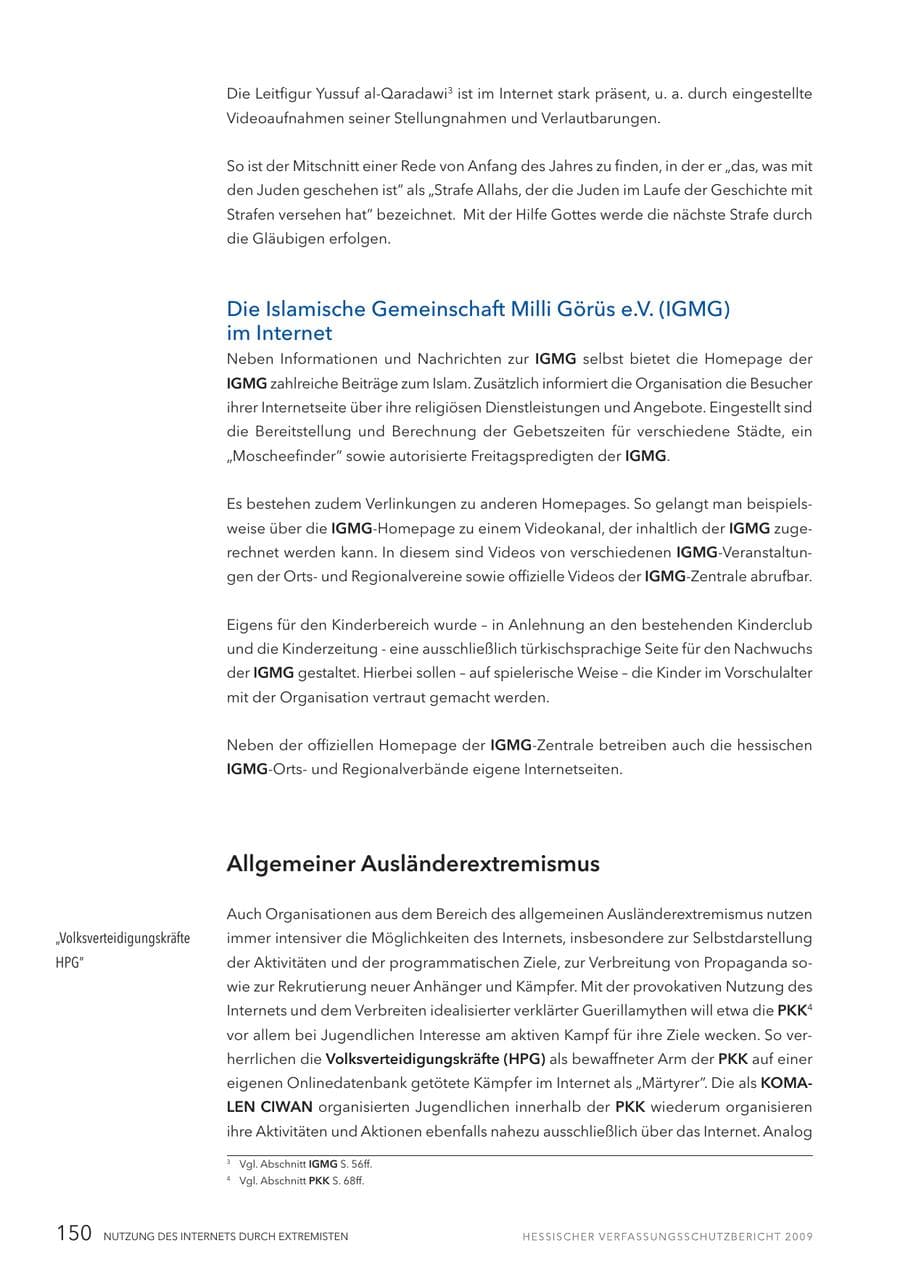 Die Leitfigur Yussuf al-Qaradawi$^{3}$ ist im Internet stark präsent, u. a. durch eingestellte Videoaufnahmen seiner Stellungnahmen und Verlautbarungen.

So ist der Mitschnitt einer Rede von Anfang des Jahres zu finden, in der er „das, was mit den Juden geschehen ist" als „Strafe Allahs, der die Juden im Laufe der Geschichte mit Strafen versehen hat" bezeichnet. Mit der Hilfe Gottes werde die nächste Strafe durch die Gläubigen erfolgen.

Die Islamische Gemeinschaft Milli Görüs e.V. (IGMG) im Internet

Neben Informationen und Nachrichten zur IGMG selbst bietet die Homepage der IGMG zahlreiche Beiträge zum Islam. Zusätzlich informiert die Organisation die Besucher ihrer Internetseite über ihre religiösen Dienstleistungen und Angebote. Eingestellt sind die Bereitstellung und Berechnung der Gebetszeiten für verschiedene Städte, ein „Moscheefinder" sowie autorisierte Freitagspredigten der IGMG.

Es bestehen zudem Verlinkungen zu anderen Homepages. So gelangt man beispielsweise über die IGMG-Homepage zu einem Videokanal, der inhaltlich der IGMG zugerechnet werden kann. In diesem sind Videos von verschiedenen IGMG-Veranstaltungen der Orts- und Regionalvereine sowie offizielle Videos der IGMG-Zentrale abrufbar.

Eigens für den Kinderbereich wurde – in Anlehnung an den bestehenden Kinderclub und die Kinderzeitung - eine ausschließlich türkischsprachige Seite für den Nachwuchs der IGMG gestaltet. Hierbei sollen – auf spielerische Weise – die Kinder im Vorschulalter mit der Organisation vertraut gemacht werden.

Neben der offiziellen Homepage der IGMG-Zentrale betreiben auch die hessischen IGMG-Orts- und Regionalverbände eigene Internetseiten.

Allgemeiner Ausländerextremismus

„Volksverteidigungskräfte HPG"

Auch Organisationen aus dem Bereich des allgemeinen Ausländerextremismus nutzen immer intensiver die Möglichkeiten des Internets, insbesondere zur Selbstdarstellung der Aktivitäten und der programmatischen Ziele, zur Verbreitung von Propaganda sowie zur Rekrutierung neuer Anhänger und Kämpfer. Mit der provokativen Nutzung des Internets und dem Verbreiten idealisierter verklärter Guerillamythen will etwa die PKK$^{4}$ vor allem bei Jugendlichen Interesse am aktiven Kampf für ihre Ziele wecken. So verherrlichen die Volksverteidigungskräfte (HPG) als bewaffneter Arm der PKK auf einer eigenen Onlinedatenbank getötete Kämpfer im Internet als „Märtyrer". Die als KOMALEN CIWAN organisierten Jugendlichen innerhalb der PKK wiederum organisieren ihre Aktivitäten und Aktionen ebenfalls nahezu ausschließlich über das Internet. Analog

$^{3}$ Vgl. Abschnitt IGMG S. 56ff.
$^{4}$ Vgl. Abschnitt PKK S. 68ff.

150 NUTZUNG DES INTERNETS DURCH EXTREMISTEN HESSISCHER VERFASSUNGSSCHUTZBERICHT 2009